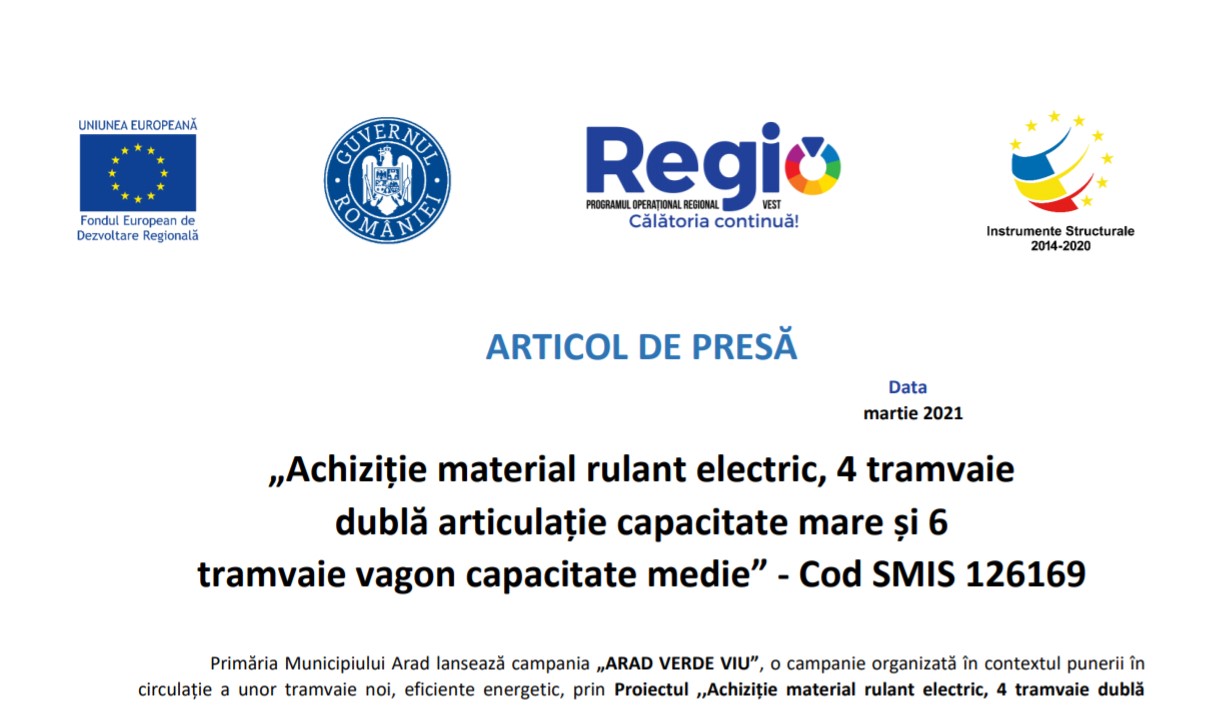 UNIUNEA EUROPEANĂ

Fondul European de Dezvoltare Regională

GUVERNUL ROMÂNIEI

Regio

PROGRAMUL OPERAȚIONAL REGIONAL VEST

Călătoria continuă!

Instrumente Structurale 2014-2020

ARTICOL DE PRESĂ

Data
martie 2021

„Achiziție material rulant electric, 4 tramvaie dublă articulație capacitate mare și 6 tramvaie vagon capacitate medie” - Cod SMIS 126169

Primăria Municipiului Arad lansează campania „ARAD VERDE VIU”, o campanie organizată în contextul punerii în circulație a unor tramvaie noi, eficiente energetic, prin Proiectul ,,Achiziție material rulant electric, 4 tramvaie dublă